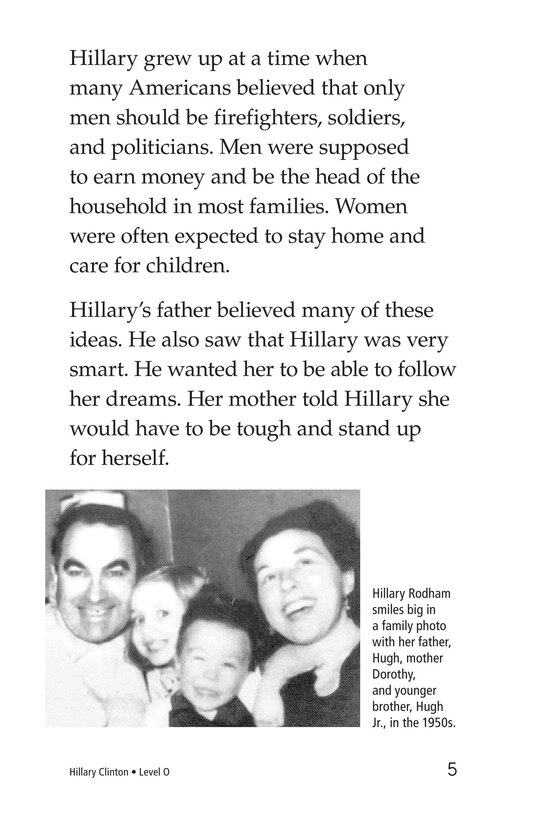 Hillary grew up at a time when many Americans believed that only men should be firefighters, soldiers, and politicians. Men were supposed to earn money and be the head of the household in most families. Women were often expected to stay home and care for children.

Hillary's father believed many of these ideas. He also saw that Hillary was very smart. He wanted her to be able to follow her dreams. Her mother told Hillary she would have to be tough and stand up for herself.

Hillary Rodham smiles big in a family photo with her father, Hugh, mother Dorothy, and younger brother, Hugh Jr., in the 1950s.

Hillary Clinton • Level O

5